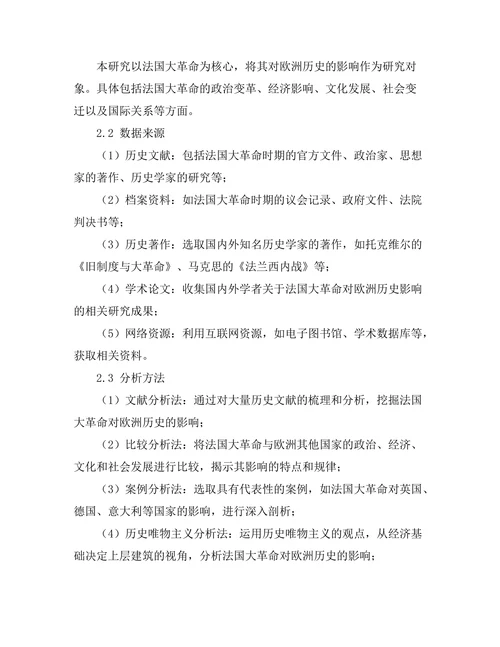 本研究以法国大革命为核心，将其对欧洲历史的影响作为研究对象。具体包括法国大革命的政治变革、经济影响、文化发展、社会变迁以及国际关系等方面。

2.2 数据来源

（1）历史文献：包括法国大革命时期的官方文件、政治家、思想家的著作、历史学家的研究等；

（2）档案资料：如法国大革命时期的议会记录、政府文件、法院判决书等；

（3）历史著作：选取国内外知名历史学家的著作，如托克维尔的《旧制度与大革命》、马克思的《法兰西内战》等；

（4）学术论文：收集国内外学者关于法国大革命对欧洲历史影响的相关研究成果；

（5）网络资源：利用互联网资源，如电子图书馆、学术数据库等，获取相关资料。

2.3 分析方法

（1）文献分析法：通过对大量历史文献的梳理和分析，挖掘法国大革命对欧洲历史的影响；

（2）比较分析法：将法国大革命与欧洲其他国家的政治、经济、文化和社会发展进行比较，揭示其影响的特点和规律；

（3）案例分析法：选取具有代表性的案例，如法国大革命对英国、德国、意大利等国家的影响，进行深入剖析；

（4）历史唯物主义分析法：运用历史唯物主义的观点，从经济基础决定上层建筑的视角，分析法国大革命对欧洲历史的影响；